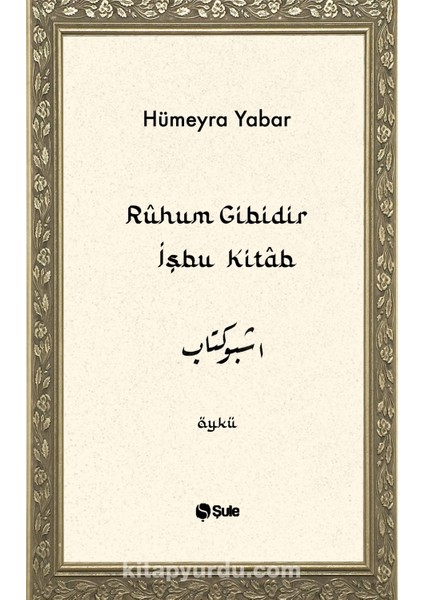 Hümeyra Yabar

Rûhum Gibidir
İşbu Kitâb

اشبوكتاب

öykü

Şule

kitapyurdu.com